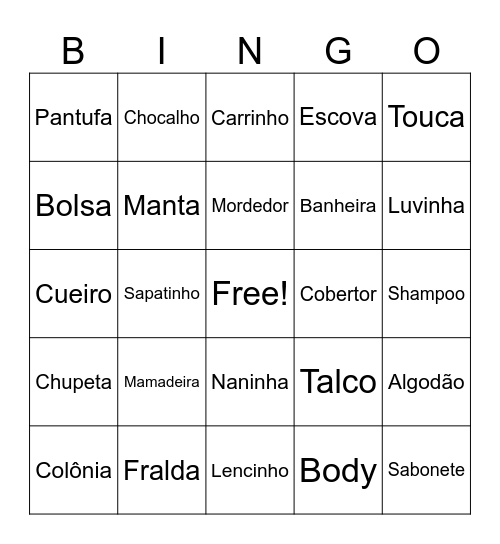 | B | I | N | G | O |
|---|---|---|---|---|
| Pantufa | Chocalho | Carrinho | Escova | Touca |
| Bolsa | Manta | Mordedor | Banheira | Luvinha |
| Cueiro | Sapatinho | Free! | Cobertor | Shampoo |
| Chupeta | Mamadeira | Naninha | Talco | Algodão |
| Colônia | Fralda | Lencinho | Body | Sabonete |